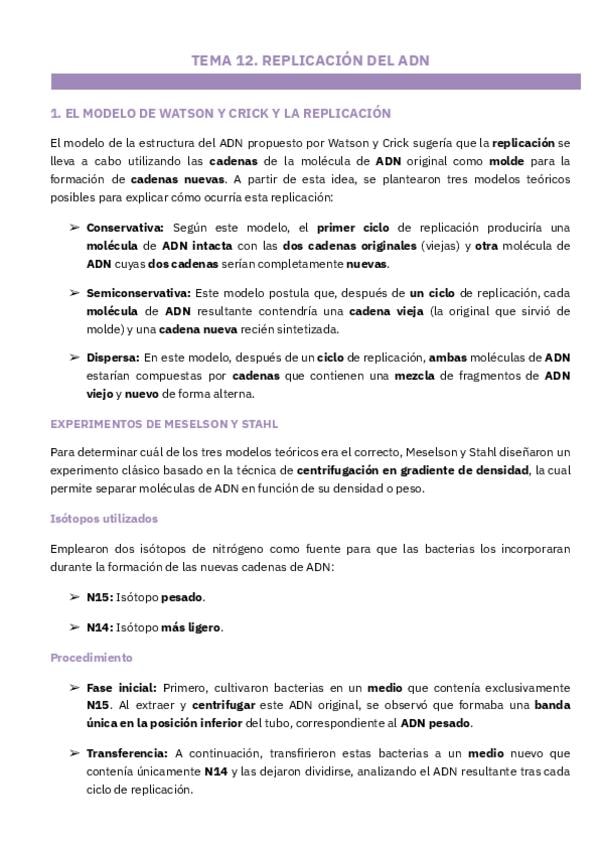 TEMA 12. REPLICACIÓN DEL ADN

1. EL MODELO DE WATSON Y CRICK Y LA REPLICACIÓN

El modelo de la estructura del ADN propuesto por Watson y Crick sugería que la replicación se lleva a cabo utilizando las cadenas de la molécula de ADN original como molde para la formación de cadenas nuevas. A partir de esta idea, se plantearon tres modelos teóricos posibles para explicar cómo ocurría esta replicación:

➢ Conservativa: Según este modelo, el primer ciclo de replicación produciría una molécula de ADN intacta con las dos cadenas originales (viejas) y otra molécula de ADN cuyas dos cadenas serían completamente nuevas.

➢ Semiconservativa: Este modelo postula que, después de un ciclo de replicación, cada molécula de ADN resultante contendría una cadena vieja (la original que sirvió de molde) y una cadena nueva recién sintetizada.

➢ Dispersa: En este modelo, después de un ciclo de replicación, ambas moléculas de ADN estarían compuestas por cadenas que contienen una mezcla de fragmentos de ADN viejo y nuevo de forma alterna.

EXPERIMENTOS DE MESELSON Y STAHL

Para determinar cuál de los tres modelos teóricos era el correcto, Meselson y Stahl diseñaron un experimento clásico basado en la técnica de centrifugación en gradiente de densidad, la cual permite separar moléculas de ADN en función de su densidad o peso.

Isótopos utilizados

Emplearon dos isótopos de nitrógeno como fuente para que las bacterias los incorporaran durante la formación de las nuevas cadenas de ADN:

➢ N15: Isótopo pesado.

➢ N14: Isótopo más ligero.

Procedimiento

➢ Fase inicial: Primero, cultivaron bacterias en un medio que contenía exclusivamente N15. Al extraer y centrifugar este ADN original, se observó que formaba una banda única en la posición inferior del tubo, correspondiente al ADN pesado.

➢ Transferencia: A continuación, transfirieron estas bacterias a un medio nuevo que contenía únicamente N14 y las dejaron dividirse, analizando el ADN resultante tras cada ciclo de replicación.